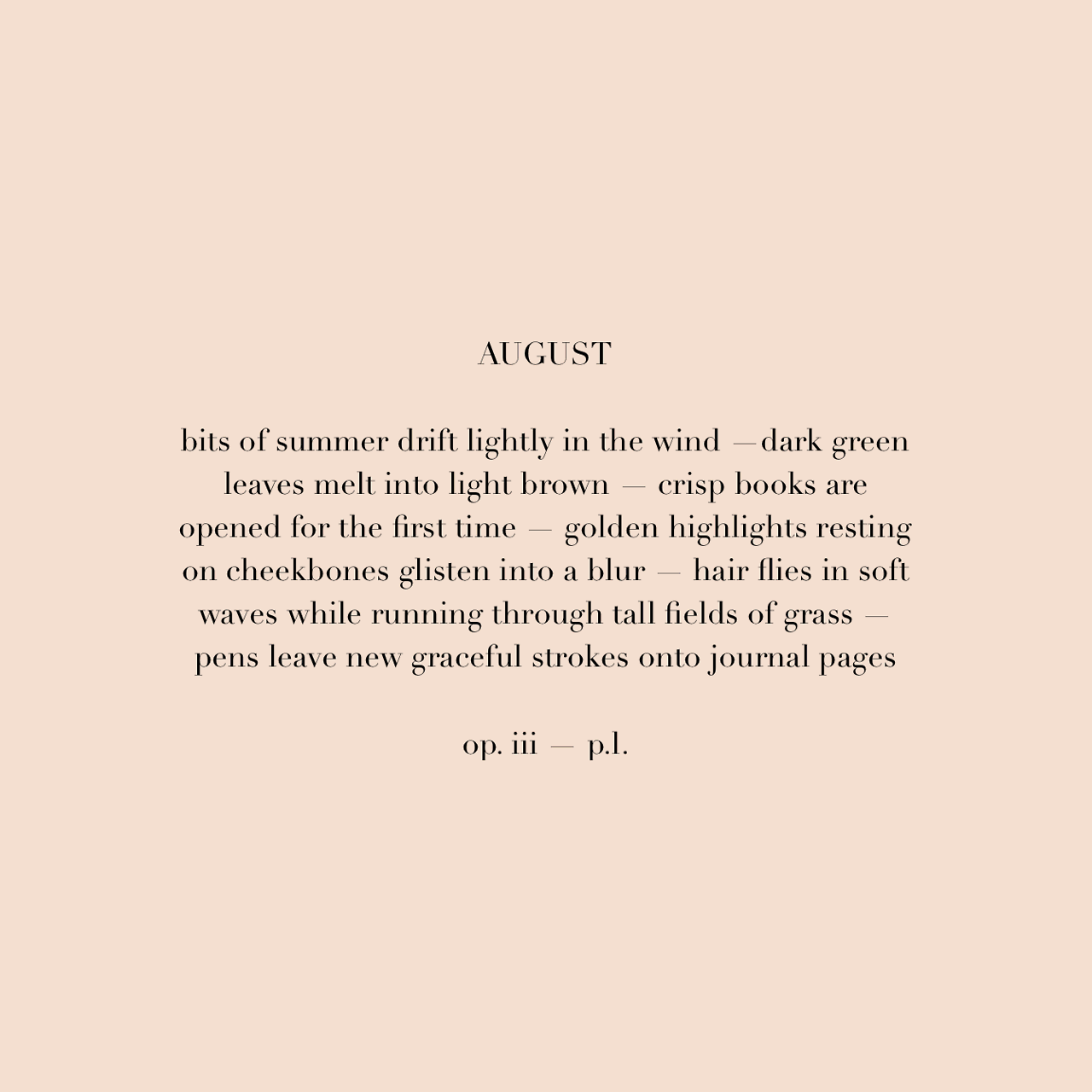 AUGUST

bits of summer drift lightly in the wind —dark green leaves melt into light brown — crisp books are opened for the first time — golden highlights resting on cheekbones glisten into a blur — hair flies in soft waves while running through tall fields of grass — pens leave new graceful strokes onto journal pages

op. iii — p.l.